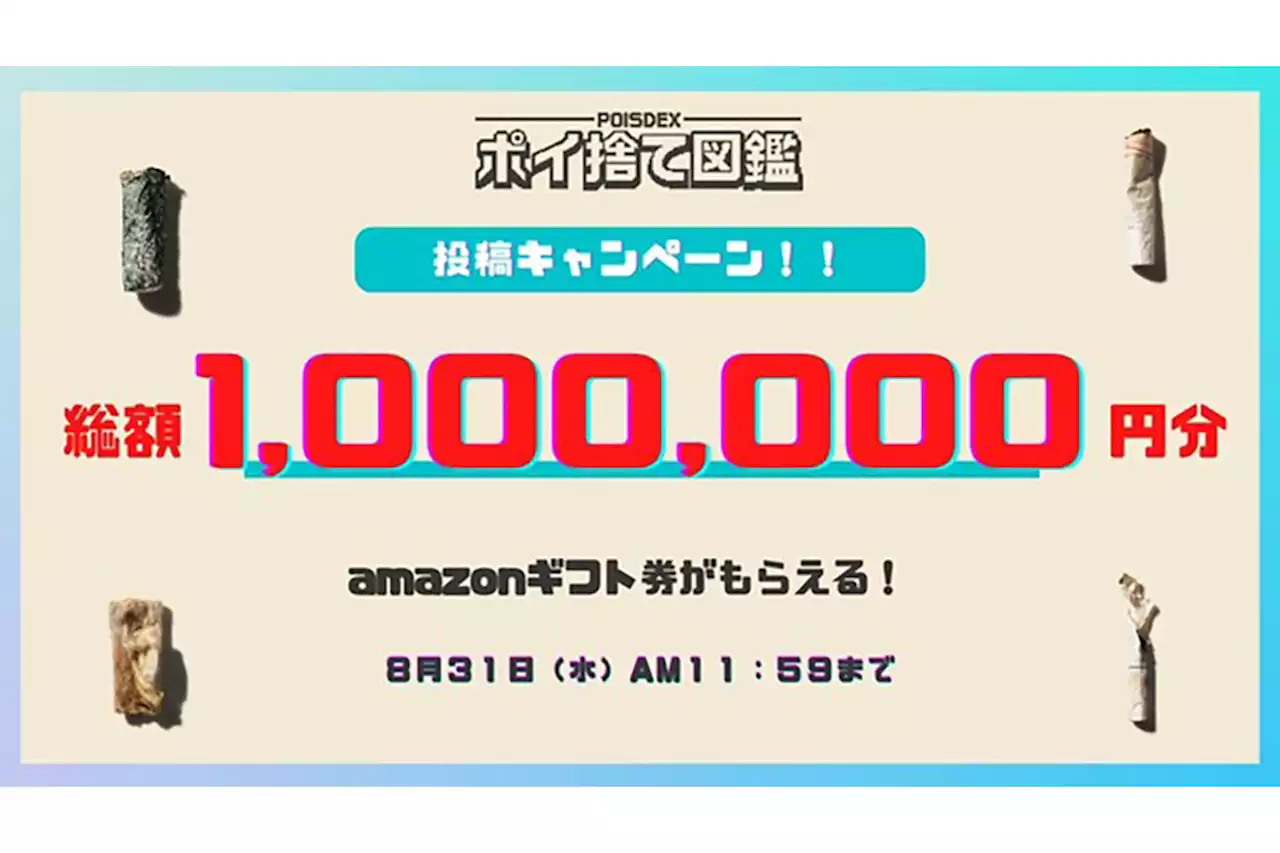 POISDEX
ポイ捨て図鑑

投稿キャンペーン！！

総額 1,000,000 円分

amazonギフト券がもらえる！

8月31日（水）AM11：59まで